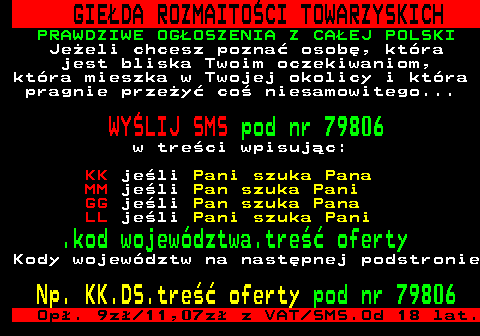 GIEŁDA ROZMAITOŚCI TOWARZYSKICH
PRAWDZIWE OGŁOSZENIA Z CAŁEJ POLSKI
Jeżeli chcesz poznać osobę, która jest bliska Twoim oczekiwaniom, która mieszka w Twojej okolicy i która pragnie przeżyć coś niesamowitego...

WYŚLIJ SMS pod nr 79806
w treści wpisując:

KK jeśli Pani szuka Pana
MM jeśli Pan szuka Pani
GG jeśli Pan szuka Pana
LL jeśli Pani szuka Pani
.kod województwa.treść oferty
Kody województw na następnej podstronie

Np. KK.DS.treść oferty pod nr 79806
Opł. 9zł/11,07zł z VAT/SMS.Od 18 lat.